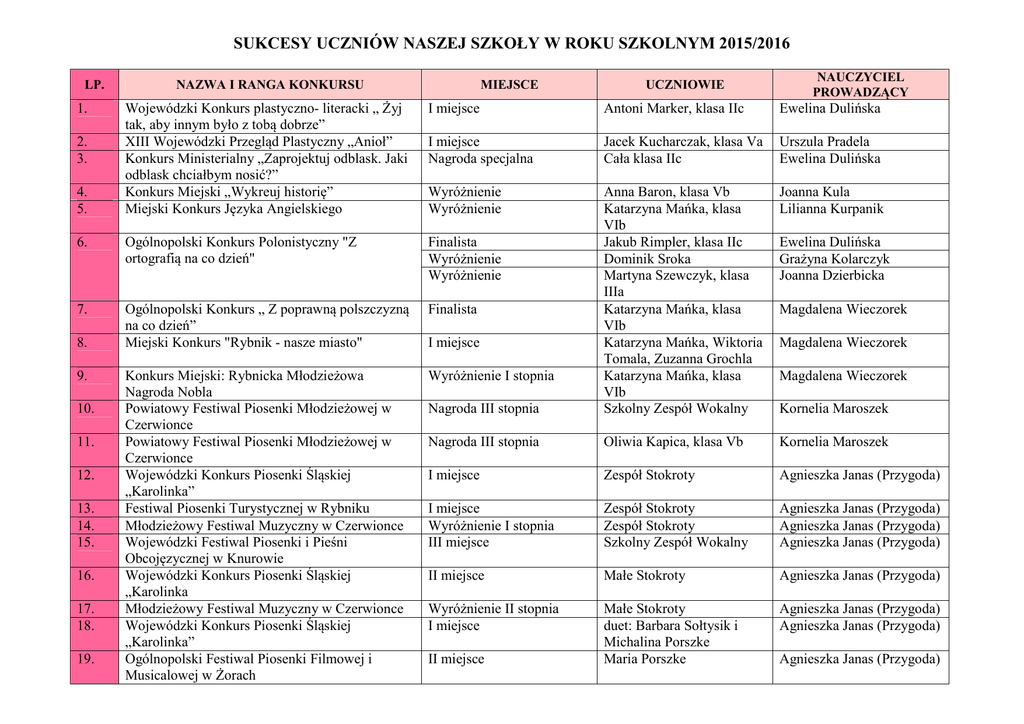 SUKCESY UCZNIÓW NASZEJ SZKOŁY W ROKU SZKOLNYM 2015/2016

| LP. | NAZWA I RANGA KONKURSU | MIEJSCE | UCZNIOWIE | NAUCZYCIEL PROWADZĄCY |
|---|---|---|---|---|
| 1. | Wojewódzki Konkurs plastyczno- literacki „ Żyj tak, aby innym było z tobą dobrze” | I miejsce | Antoni Marker, klasa IIc | Ewelina Dulińska |
| 2. | XIII Wojewódzki Przegląd Plastyczny „Anioł” | I miejsce | Jacek Kucharczak, klasa Va | Urszula Pradela |
| 3. | Konkurs Ministerialny „Zaprojektuj odblask. Jaki odblask chciałbym nosić?” | Nagroda specjalna | Cała klasa IIc | Ewelina Dulińska |
| 4. | Konkurs Miejski „Wykreuj historię” | Wyróżnienie | Anna Baron, klasa Vb | Joanna Kula |
| 5. | Miejski Konkurs Języka Angielskiego | Wyróżnienie | Katarzyna Mańka, klasa VIb | Lilianna Kurpanik |
| 6. | Ogólnopolski Konkurs Polonistyczny "Z ortografią na co dzień" | Finalista | Jakub Rimpler, klasa IIc | Ewelina Dulińska |
| | | Wyróżnienie | Dominik Sroka | Grażyna Kolarczyk |
| | | Wyróżnienie | Martyna Szewczyk, klasa IIIa | Joanna Dzierbicka |
| 7. | Ogólnopolski Konkurs „ Z poprawną polszczyzną na co dzień” | Finalista | Katarzyna Mańka, klasa VIb | Magdalena Wieczorek |
| 8. | Miejski Konkurs "Rybnik - nasze miasto" | I miejsce | Katarzyna Mańka, Wiktoria Tomala, Zuzanna Grochla | Magdalena Wieczorek |
| 9. | Konkurs Miejski: Rybnicka Młodzieżowa Nagroda Nobla | Wyróżnienie I stopnia | Katarzyna Mańka, klasa VIb | Magdalena Wieczorek |
| 10. | Powiatowy Festiwal Piosenki Młodzieżowej w Czerwionce | Nagroda III stopnia | Szkolny Zespół Wokalny | Kornelia Maroszek |
| 11. | Powiatowy Festiwal Piosenki Młodzieżowej w Czerwionce | Nagroda III stopnia | Oliwia Kapica, klasa Vb | Kornelia Maroszek |
| 12. | Wojewódzki Konkurs Piosenki Śląskiej „Karolinka” | I miejsce | Zespół Stokroty | Agnieszka Janas (Przygoda) |
| 13. | Festiwal Piosenki Turystycznej w Rybniku | I miejsce | Zespół Stokroty | Agnieszka Janas (Przygoda) |
| 14. | Młodzieżowy Festiwal Muzyczny w Czerwionce | Wyróżnienie I stopnia | Zespół Stokroty | Agnieszka Janas (Przygoda) |
| 15. | Wojewódzki Festiwal Piosenki i Pieśni Obcojęzycznej w Knurowie | III miejsce | Szkolny Zespół Wokalny | Agnieszka Janas (Przygoda) |
| 16. | Wojewódzki Konkurs Piosenki Śląskiej „Karolinka | II miejsce | Małe Stokroty | Agnieszka Janas (Przygoda) |
| 17. | Młodzieżowy Festiwal Muzyczny w Czerwionce | Wyróżnienie II stopnia | Małe Stokroty | Agnieszka Janas (Przygoda) |
| 18. | Wojewódzki Konkurs Piosenki Śląskiej „Karolinka” | I miejsce | duet: Barbara Sołtysik i Michalina Porszke | Agnieszka Janas (Przygoda) |
| 19. | Ogólnopolski Festiwal Piosenki Filmowej i Musicalowej w Żorach | II miejsce | Maria Porszke | Agnieszka Janas (Przygoda) |